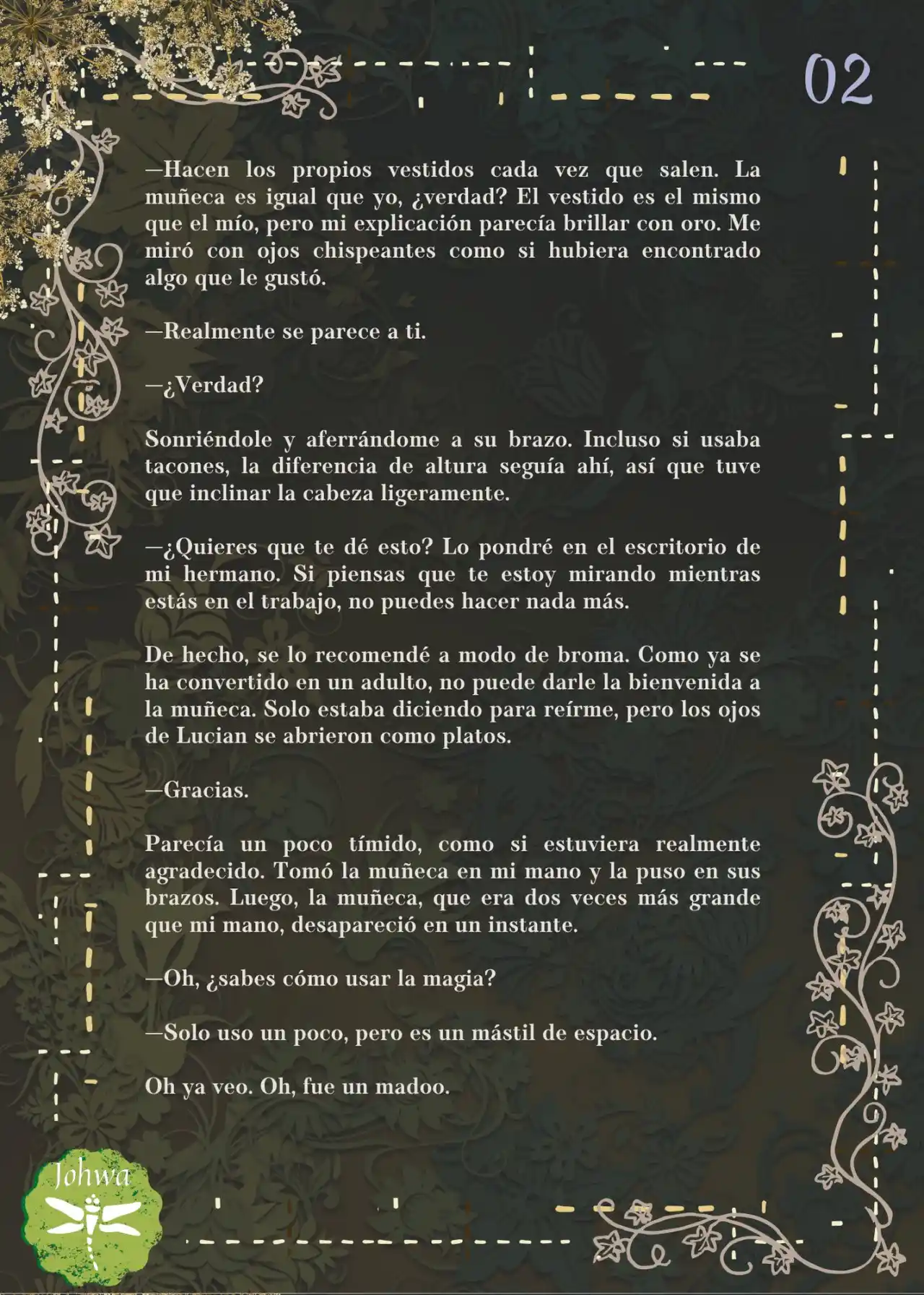 02

—Hacen los propios vestidos cada vez que salen. La muñeca es igual que yo, ¿verdad? El vestido es el mismo que el mío, pero mi explicación parecía brillar con oro. Me miró con ojos chispeantes como si hubiera encontrado algo que le gustó.

—Realmente se parece a ti.

—¿Verdad?

Sonriéndole y aferrándome a su brazo. Incluso si usaba tacones, la diferencia de altura seguía ahí, así que tuve que inclinar la cabeza ligeramente.

—¿Quieres que te dé esto? Lo pondré en el escritorio de mi hermano. Si piensas que te estoy mirando mientras estás en el trabajo, no puedes hacer nada más.

De hecho, se lo recomendé a modo de broma. Como ya se ha convertido en un adulto, no puede darle la bienvenida a la muñeca. Solo estaba diciendo para reírme, pero los ojos de Lucian se abrieron como platos.

—Gracias.

Parecía un poco tímido, como si estuviera realmente agradecido. Tomó la muñeca en mi mano y la puso en sus brazos. Luego, la muñeca, que era dos veces más grande que mi mano, desapareció en un instante.

—Oh, ¿sabes cómo usar la magia?

—Solo uso un poco, pero es un mástil de espacio.

Oh ya veo. Oh, fue un madoo.

Johwa